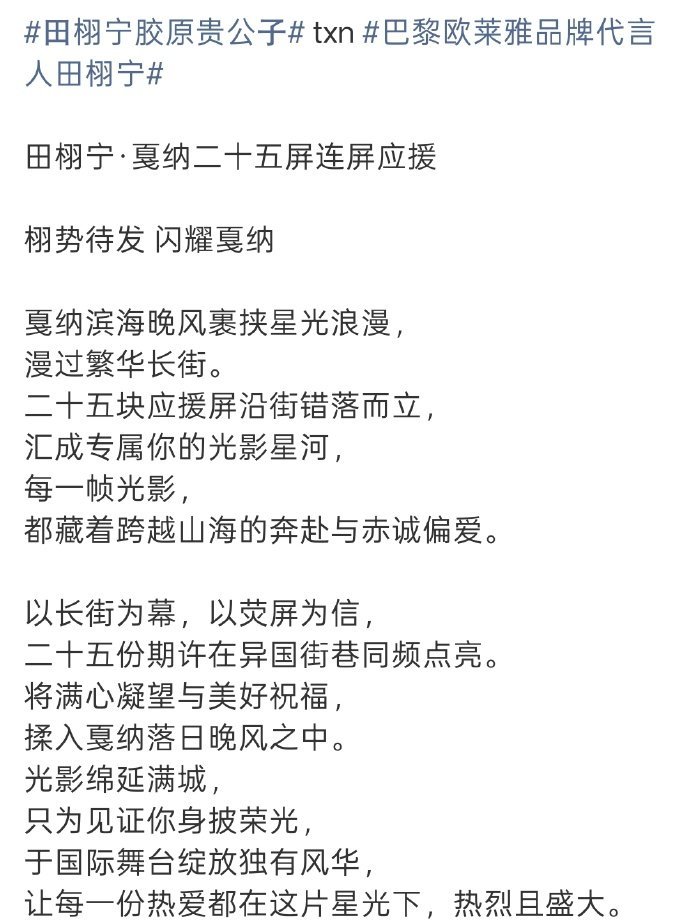 #田栩宁胶原贵公子# txn #巴黎欧莱雅品牌代言人田栩宁#

田栩宁·戛纳二十五屏连屏应援

栩势待发 闪耀戛纳

戛纳滨海晚风裹挟星光浪漫，
漫过繁华长街。
二十五块应援屏沿街错落而立，
汇成专属你的光影星河，
每一帧光影，
都藏着跨越山海的奔赴与赤诚偏爱。

以长街为幕，以荧屏为信，
二十五份期许在异国街巷同频点亮。
将满心凝望与美好祝福，
揉入戛纳落日晚风之中。
光影绵延满城，
只为见证你身披荣光，
于国际舞台绽放独有风华，
让每一份热爱都在这片星光下，热烈且盛大。